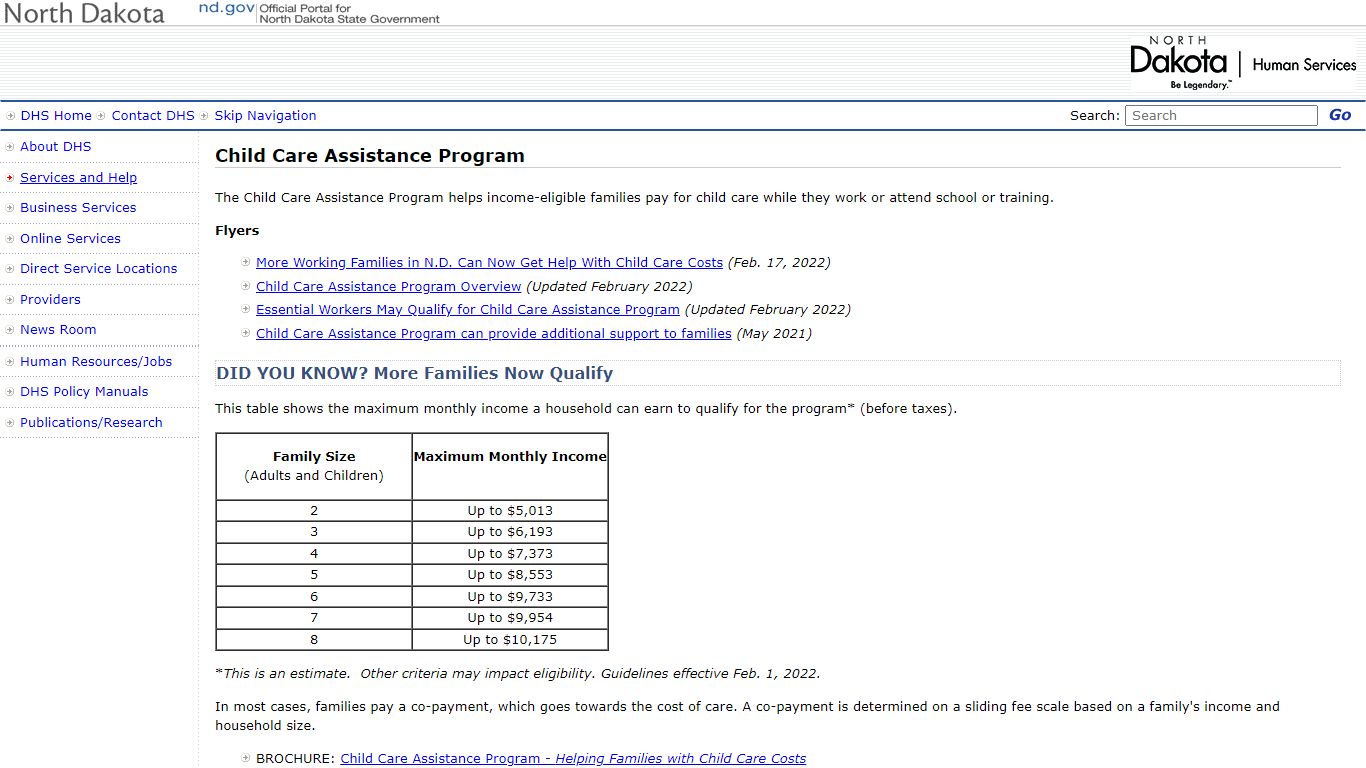 North Dakota nd.gov Official Portal for North Dakota State Government

NORTH Dakota Be Legendary.™ | Human Services

DHS Home Contact DHS Skip Navigation

Search: Search Go

About DHS
Services and Help
Business Services
Online Services
Direct Service Locations
Providers
News Room
Human Resources/Jobs
DHS Policy Manuals
Publications/Research

Child Care Assistance Program

The Child Care Assistance Program helps income-eligible families pay for child care while they work or attend school or training.

Flyers

More Working Families in N.D. Can Now Get Help With Child Care Costs (Feb. 17, 2022)
Child Care Assistance Program Overview (Updated February 2022)
Essential Workers May Qualify for Child Care Assistance Program (Updated February 2022)
Child Care Assistance Program can provide additional support to families (May 2021)

DID YOU KNOW? More Families Now Qualify

This table shows the maximum monthly income a household can earn to qualify for the program* (before taxes).

| Family Size (Adults and Children) | Maximum Monthly Income |
|---|---|
| 2 | Up to $5,013 |
| 3 | Up to $6,193 |
| 4 | Up to $7,373 |
| 5 | Up to $8,553 |
| 6 | Up to $9,733 |
| 7 | Up to $9,954 |
| 8 | Up to $10,175 |

*This is an estimate. Other criteria may impact eligibility. Guidelines effective Feb. 1, 2022.

In most cases, families pay a co-payment, which goes towards the cost of care. A co-payment is determined on a sliding fee scale based on a family's income and household size.

BROCHURE: Child Care Assistance Program - Helping Families with Child Care Costs